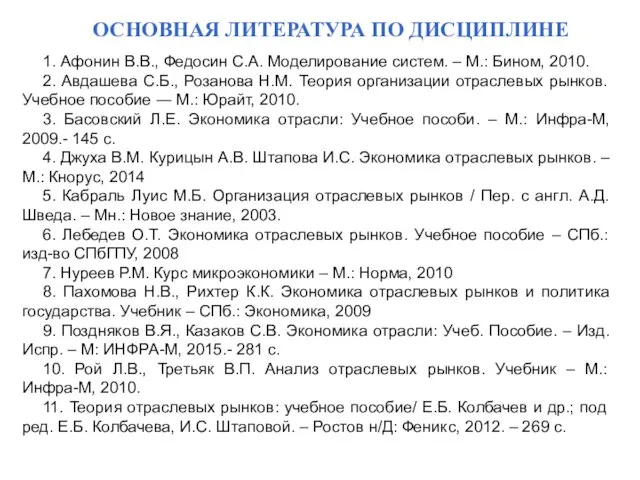 ОСНОВНАЯ ЛИТЕРАТУРА ПО ДИСЦИПЛИНЕ

1. Афонин В.В., Федосин С.А. Моделирование систем. – М.: Бином, 2010.

2. Авдашева С.Б., Розанова Н.М. Теория организации отраслевых рынков. Учебное пособие — М.: Юрайт, 2010.

3. Басовский Л.Е. Экономика отрасли: Учебное пособи. – М.: Инфра-М, 2009.- 145 с.

4. Джуха В.М. Курицын А.В. Штапова И.С. Экономика отраслевых рынков. – М.: Кнорус, 2014

5. Кабраль Луис М.Б. Организация отраслевых рынков / Пер. с англ. А.Д. Шведа. – Мн.: Новое знание, 2003.

6. Лебедев О.Т. Экономика отраслевых рынков. Учебное пособие – СПб.: изд-во СПбГПУ, 2008

7. Нуреев Р.М. Курс микроэкономики – М.: Норма, 2010

8. Пахомова Н.В., Рихтер К.К. Экономика отраслевых рынков и политика государства. Учебник – СПб.: Экономика, 2009

9. Поздняков В.Я., Казаков С.В. Экономика отрасли: Учеб. Пособие. – Изд. Испр. – М: ИНФРА-М, 2015.- 281 с.

10. Рой Л.В., Третьяк В.П. Анализ отраслевых рынков. Учебник – М.: Инфра-М, 2010.

11. Теория отраслевых рынков: учебное пособие/ Е.Б. Колбачев и др.; под ред. Е.Б. Колбачева, И.С. Штаповой. – Ростов н/Д: Феникс, 2012. – 269 с.